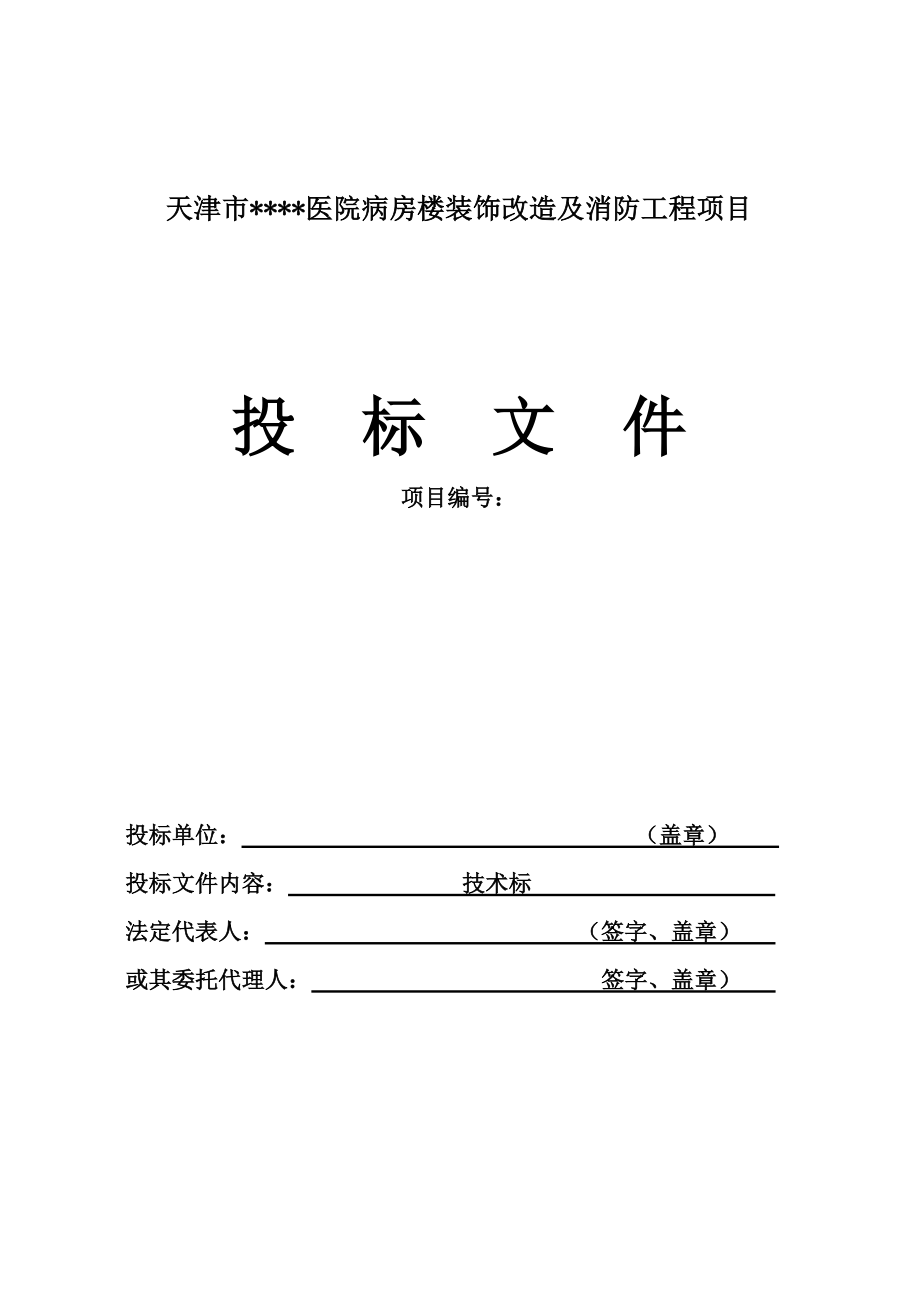 天津市****医院病房楼装饰改造及消防工程项目

投 标 文 件

项目编号：

投标单位：（盖章）

投标文件内容：技术标

法定代表人：（签字、盖章）

或其委托代理人：签字、盖章）